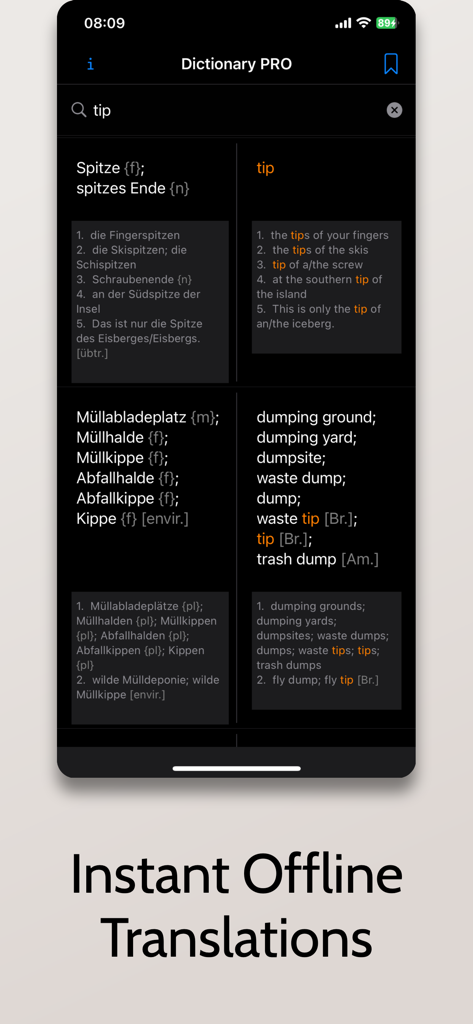 08:09

89

i

Dictionary PRO

tip

Spitze {f};
spitzes Ende {n}

1. die Fingerspitzen
2. die Skispitzen; die Schispitzen
3. Schraubenende {n}
4. an der Südspitze der Insel
5. Das ist nur die Spitze des Eisberges/Eisbergs. [übtr.]

tip

1. the tips of your fingers
2. the tips of the skis
3. tip of a/the screw
4. at the southern tip of the island
5. This is only the tip of an/the iceberg.

Müllabladeplatz {m};
Müllhalde {f};
Müllkippe {f};
Abfallhalde {f};
Abfallkippe {f};
Kippe {f} [envir.]

1. Müllabladeplätze {pl}; Müllhalden {pl}; Müllkippen {pl}; Abfallhalden {pl}; Abfallkippen {pl}; Kippen {pl}
2. wilde Mülldeponie; wilde Müllkippe [envir.]

dumping ground;
dumping yard;
dumpsite;
waste dump;
dump;
waste tip [Br.];
tip [Br.];
trash dump [Am.]

1. dumping grounds; dumping yards; dumpsites; waste dumps; dumps; waste tips; tips; trash dumps
2. fly dump; fly tip [Br.]

Instant Offline Translations